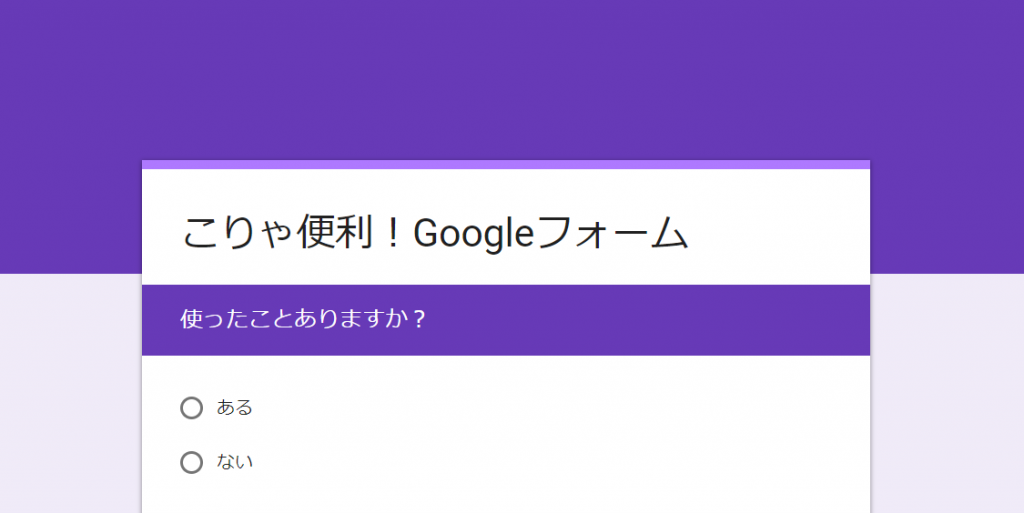 こりゃ便利！Googleフォーム

使ったことありますか？

ある

ない